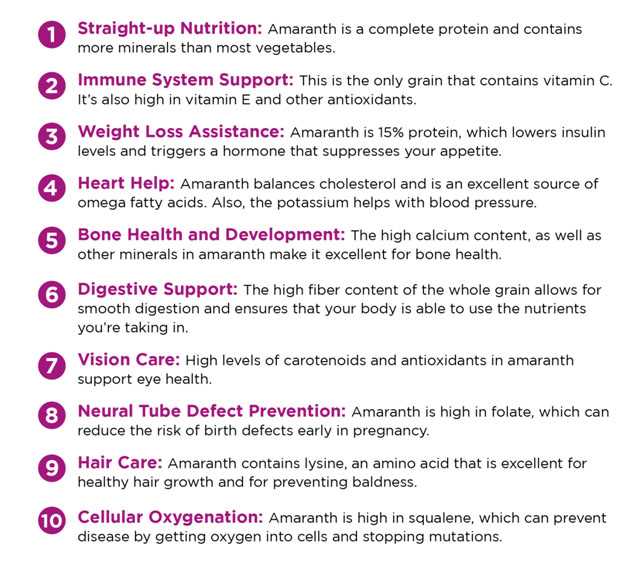 1 Straight-up Nutrition: Amaranth is a complete protein and contains more minerals than most vegetables.

2 Immune System Support: This is the only grain that contains vitamin C. It's also high in vitamin E and other antioxidants.

3 Weight Loss Assistance: Amaranth is 15% protein, which lowers insulin levels and triggers a hormone that suppresses your appetite.

4 Heart Help: Amaranth balances cholesterol and is an excellent source of omega fatty acids. Also, the potassium helps with blood pressure.

5 Bone Health and Development: The high calcium content, as well as other minerals in amaranth make it excellent for bone health.

6 Digestive Support: The high fiber content of the whole grain allows for smooth digestion and ensures that your body is able to use the nutrients you're taking in.

7 Vision Care: High levels of carotenoids and antioxidants in amaranth support eye health.

8 Neural Tube Defect Prevention: Amaranth is high in folate, which can reduce the risk of birth defects early in pregnancy.

9 Hair Care: Amaranth contains lysine, an amino acid that is excellent for healthy hair growth and for preventing baldness.

10 Cellular Oxygenation: Amaranth is high in squalene, which can prevent disease by getting oxygen into cells and stopping mutations.